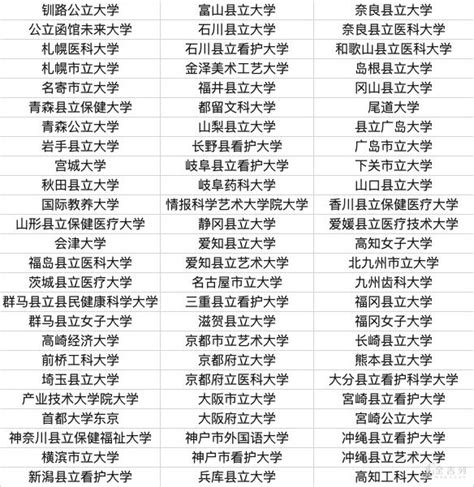 | | | |
|---|---|---|
| 钏路公立大学 | 富山县立大学 | 奈良县立大学 |
| 公立函馆未来大学 | 石川县立大学 | 奈良县立医科大学 |
| 札幌医科大学 | 石川县立看护大学 | 和歌山县立医科大学 |
| 札幌市立大学 | 金泽美术工艺大学 | 岛根县立大学 |
| 名寄市立大学 | 福井县立大学 | 冈山县立大学 |
| 青森县立保健大学 | 都留文科大学 | 尾道大学 |
| 青森公立大学 | 山梨县立大学 | 县立广岛大学 |
| 岩手县立大学 | 长野县看护大学 | 广岛市立大学 |
| 宫城大学 | 岐阜县立看护大学 | 下关市立大学 |
| 秋田县立大学 | 岐阜药科大学 | 山口县立大学 |
| 国际教养大学 | 情报科学艺术大学院大学 | 香川县立保健医疗大学 |
| 山形县立保健医疗大学 | 静冈县立大学 | 爱媛县立医疗技术大学 |
| 会津大学 | 爱知县立大学 | 高知女子大学 |
| 福岛县立医科大学 | 爱知县立艺术大学 | 北九州市立大学 |
| 茨城县立医疗大学 | 名古屋市立大学 | 九州齿科大学 |
| 群马县立县民健康科学大学 | 三重县立看护大学 | 福冈县立大学 |
| 群马县立女子大学 | 滋贺县立大学 | 福冈女子大学 |
| 高崎经济大学 | 京都市立艺术大学 | 长崎县立大学 |
| 前桥工科大学 | 京都府立大学 | 熊本县立大学 |
| 埼玉县立大学 | 京都府立医科大学 | 大分县立看护科学大学 |
| 产业技术大学院大学 | 大阪市立大学 | 宫崎县立看护大学 |
| 首都大学东京 | 大阪府立大学 | 宫崎公立大学 |
| 神奈川县立保健福祉大学 | 神户市外国语大学 | 冲绳县立看护大学 |
| 横滨市立大学 | 神户市看护大学 | 冲绳县立艺术大学 |
| 新潟县立看护大学 | 兵库县立大学 | 高知工科大学 |